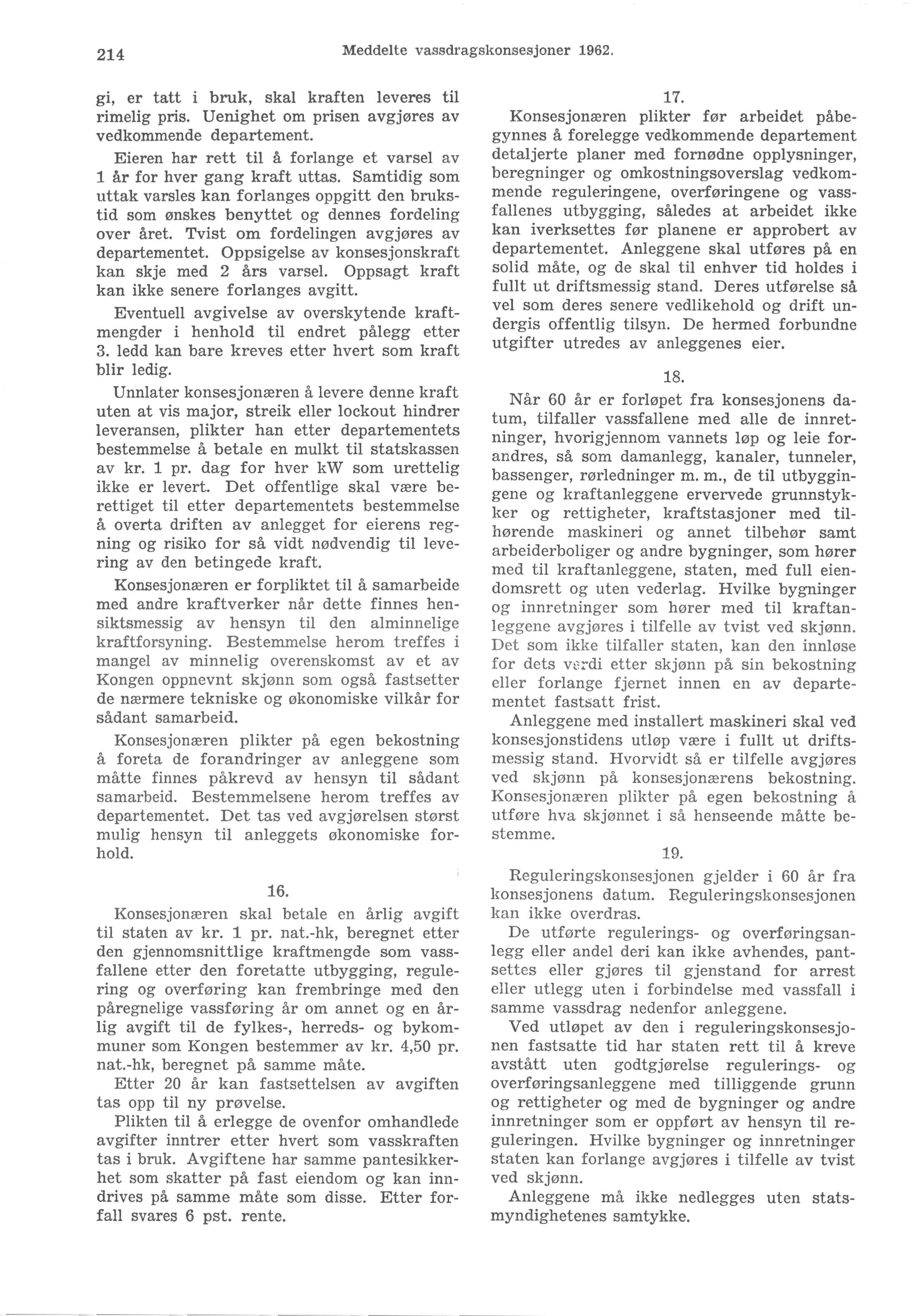 214 Meddelte vassdragskonsesjoner 1962.

gi, er tatt i bruk, skal kraften leveres til rimelig pris. Uenighet om prisen avgjøres av vedkommende departement.

Eieren har rett til å forlange et varsel av 1 år for hver gang kraft uttas. Samtidig som uttak varsles kan forlanges oppgitt den brukstid som ønskes benyttet og dennes fordeling over året. Tvist om fordelingen avgjøres av departementet. Oppsigelse av konsesjonskraft kan skje med 2 års varsel. Oppsagt kraft kan ikke senere forlanges avgitt.

Eventuell avgivelse av overskytende kraftmengder i henhold til endret pålegg etter 3. ledd kan bare kreves etter hvert som kraft blir ledig.

Unnlater konsesjonæren å levere denne kraft uten at vis major, streik eller lockout hindrer leveransen, plikter han etter departementets bestemmelse å betale en mulkt til statskassen av kr. 1 pr. dag for hver kW som urettelig ikke er levert. Det offentlige skal være berettiget til etter departementets bestemmelse å overta driften av anlegget for eierens regning og risiko for så vidt nødvendig til levering av den betingede kraft.

Konsesjonæren er forpliktet til å samarbeide med andre kraftverker når dette finnes hensiktsmessig av hensyn til den alminnelige kraftforsyning. Bestemmelse herom treffes i mangel av minnelig overenskomst av et av Kongen oppnevnt skjønn som også fastsetter de nærmere tekniske og økonomiske vilkår for sådant samarbeid.

Konsesjonæren plikter på egen bekostning å foreta de forandringer av anleggene som måtte finnes påkrevd av hensyn til sådant samarbeid. Bestemmelsene herom treffes av departementet. Det tas ved avgjørelsen størst mulig hensyn til anleggets økonomiske forhold.

16.

Konsesjonæren skal betale en årlig avgift til staten av kr. 1 pr. nat.-hk, beregnet etter den gjennomsnittlige kraftmengde som vassfallene etter den foretatte utbygging, regulering og overføring kan frembringe med den påregnelige vassføring år om annet og en årlig avgift til de fylkes-, herreds- og bykommuner som Kongen bestemmer av kr. 4,50 pr. nat.-hk, beregnet på samme måte.

Etter 20 år kan fastsettelsen av avgiften tas opp til ny prøvelse.

Plikten til å erlegge de ovenfor omhandlede avgifter inntrer etter hvert som vasskraften tas i bruk. Avgiftene har samme pantesikkerhet som skatter på fast eiendom og kan inndrives på samme måte som disse. Etter forfall svares 6 pst. rente.

17.

Konsesjonæren plikter før arbeidet påbegynnes å forelegge vedkommende departement detaljerte planer med fornødne opplysninger, beregninger og omkostningsoverslag vedkommende reguleringene, overføringene og vassfallenes utbygging, således at arbeidet ikke kan iverksettes før planene er approbert av departementet. Anleggene skal utføres på en solid måte, og de skal til enhver tid holdes i fullt ut driftsmessig stand. Deres utførelse så vel som deres senere vedlikehold og drift undergis offentlig tilsyn. De hermed forbundne utgifter utredes av anleggenes eier.

18.

Når 60 år er forløpet fra konsesjonens datum, tilfaller vassfallene med alle de innretninger, hvorigjennom vannets løp og leie forandres, så som damanlegg, kanaler, tunneler, bassenger, rørledninger m. m., de til utbyggingene og kraftanleggene ervervede grunnstykker og rettigheter, kraftstasjoner med tilhørende maskineri og annet tilbehør samt arbeiderboliger og andre bygninger, som hører med til kraftanleggene, staten, med full eiendomsrett og uten vederlag. Hvilke bygninger og innretninger som hører med til kraftanleggene avgjøres i tilfelle av tvist ved skjønn. Det som ikke tilfaller staten, kan den innløse for dets verdi etter skjønn på sin bekostning eller forlange fjernet innen en av departementet fastsatt frist.

Anleggene med installert maskineri skal ved konsesjonstidens utløp være i fullt ut driftsmessig stand. Hvorvidt så er tilfelle avgjøres ved skjønn på konsesjonærens bekostning. Konsesjonæren plikter på egen bekostning å utføre hva skjønnet i så henseende måtte bestemme.

19.

Reguleringskonsesjonen gjelder i 60 år fra konsesjonens datum. Reguleringskonsesjonen kan ikke overdras.

De utførte regulerings- og overføringsanlegg eller andel deri kan ikke avhendes, pantsettes eller gjøres til gjenstand for arrest eller utlegg uten i forbindelse med vassfall i samme vassdrag nedenfor anleggene.

Ved utløpet av den i reguleringskonsesjonen fastsatte tid har staten rett til å kreve avstått uten godtgjørelse regulerings- og overføringsanleggene med tilliggende grunn og rettigheter og med de bygninger og andre innretninger som er oppført av hensyn til reguleringen. Hvilke bygninger og innretninger staten kan forlange avgjøres i tilfelle av tvist ved skjønn.

Anleggene må ikke nedlegges uten statsmyndighetenes samtykke.